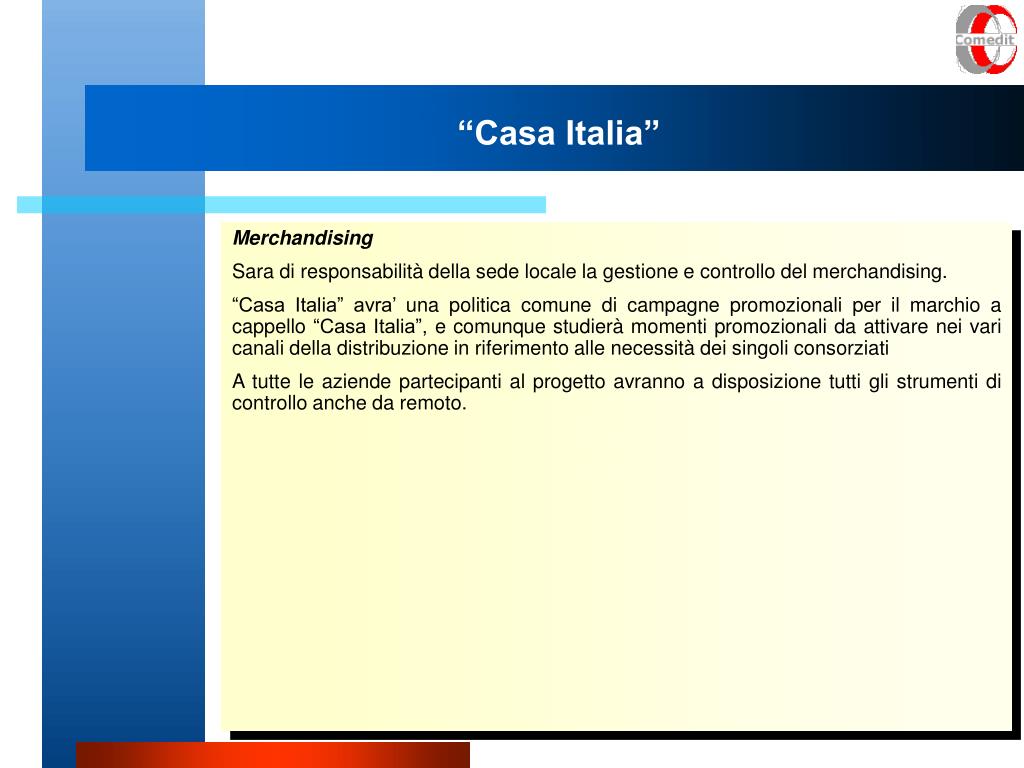 Comedit

“Casa Italia”

Merchandising

Sara di responsabilità della sede locale la gestione e controllo del merchandising.

“Casa Italia” avra’ una politica comune di campagne promozionali per il marchio a cappello “Casa Italia”, e comunque studierà momenti promozionali da attivare nei vari canali della distribuzione in riferimento alle necessità dei singoli consorziati

A tutte le aziende partecipanti al progetto avranno a disposizione tutti gli strumenti di controllo anche da remoto.